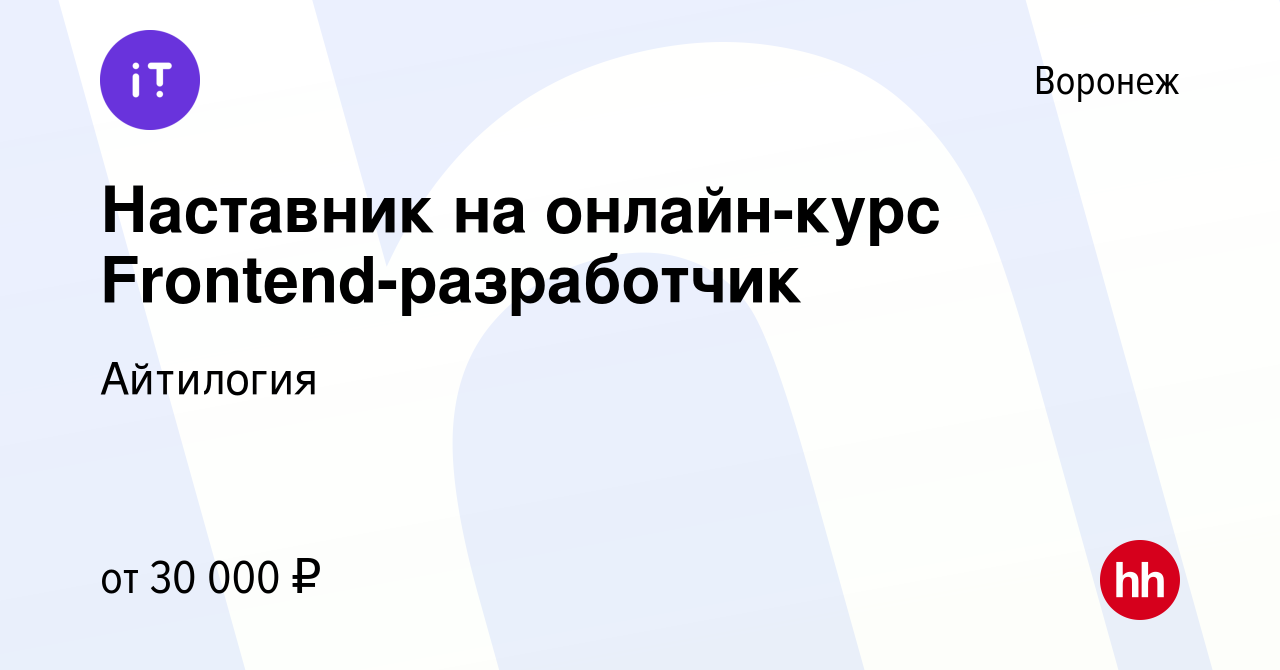 iT

Воронеж

Наставник на онлайн-курс Frontend-разработчик

Айтилогия

от 30 000 ₽

hh